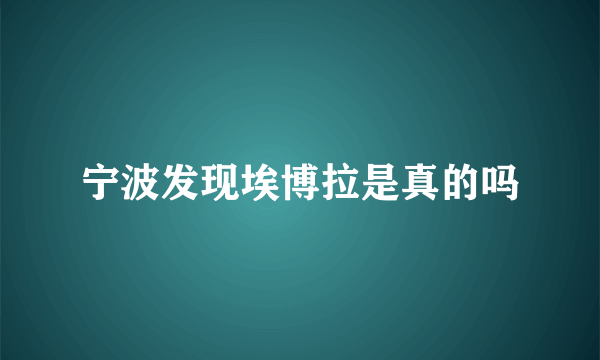 宁波发现埃博拉是真的吗